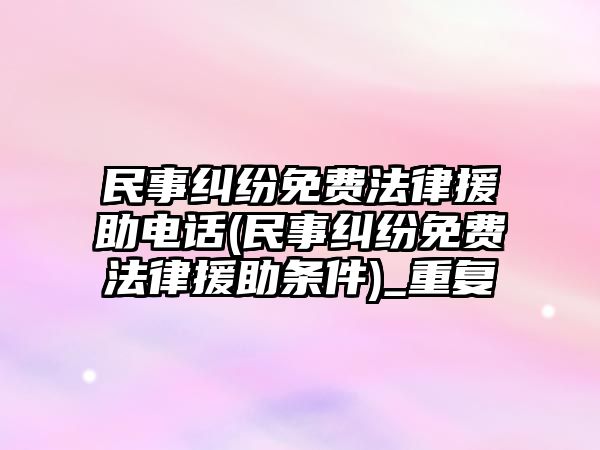 民事纠纷免费法律援助电话(民事纠纷免费法律援助条件)_重复